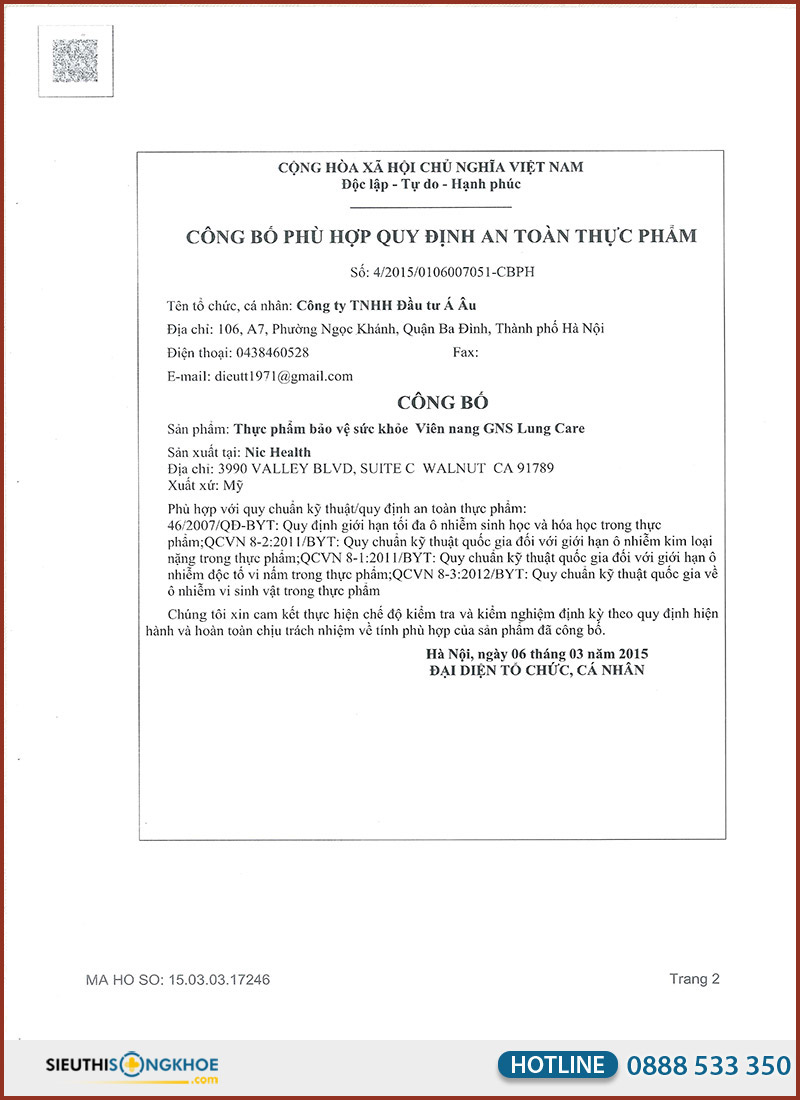 CỘNG HÒA XÃ HỘI CHỦ NGHĨA VIỆT NAM
Độc lập - Tự do - Hạnh phúc

CÔNG BỐ PHÙ HỢP QUY ĐỊNH AN TOÀN THỰC PHẨM

Số: 4/2015/0106007051-CBPH

Tên tổ chức, cá nhân: Công ty TNHH Đầu tư Á Âu

Địa chỉ: 106, A7, Phường Ngọc Khánh, Quận Ba Đình, Thành phố Hà Nội

Điện thoại: 0438460528 Fax:

E-mail: dieutt1971@gmail.com

CÔNG BỐ

Sản phẩm: Thực phẩm bảo vệ sức khỏe Viên nang GNS Lung Care

Sản xuất tại: Nic Health
Địa chỉ: 3990 VALLEY BLVD, SUITE C WALNUT CA 91789
Xuất xứ: Mỹ

Phù hợp với quy chuẩn kỹ thuật/quy định an toàn thực phẩm:
46/2007/QĐ-BYT: Quy định giới hạn tối đa ô nhiễm sinh học và hóa học trong thực phẩm;QCVN 8-2:2011/BYT: Quy chuẩn kỹ thuật quốc gia đối với giới hạn ô nhiễm kim loại nặng trong thực phẩm;QCVN 8-1:2011/BYT: Quy chuẩn kỹ thuật quốc gia đối với giới hạn ô nhiễm độc tố vi nấm trong thực phẩm;QCVN 8-3:2012/BYT: Quy chuẩn kỹ thuật quốc gia về ô nhiễm vi sinh vật trong thực phẩm

Chúng tôi xin cam kết thực hiện chế độ kiểm tra và kiểm nghiệm định kỳ theo quy định hiện hành và hoàn toàn chịu trách nhiệm về tính phù hợp của sản phẩm đã công bố.

Hà Nội, ngày 06 tháng 03 năm 2015
ĐẠI DIỆN TỔ CHỨC, CÁ NHÂN

MA HO SO: 15.03.03.17246

Trang 2

SIEUTHISONGKHOE .com

HOTLINE 0888 533 350